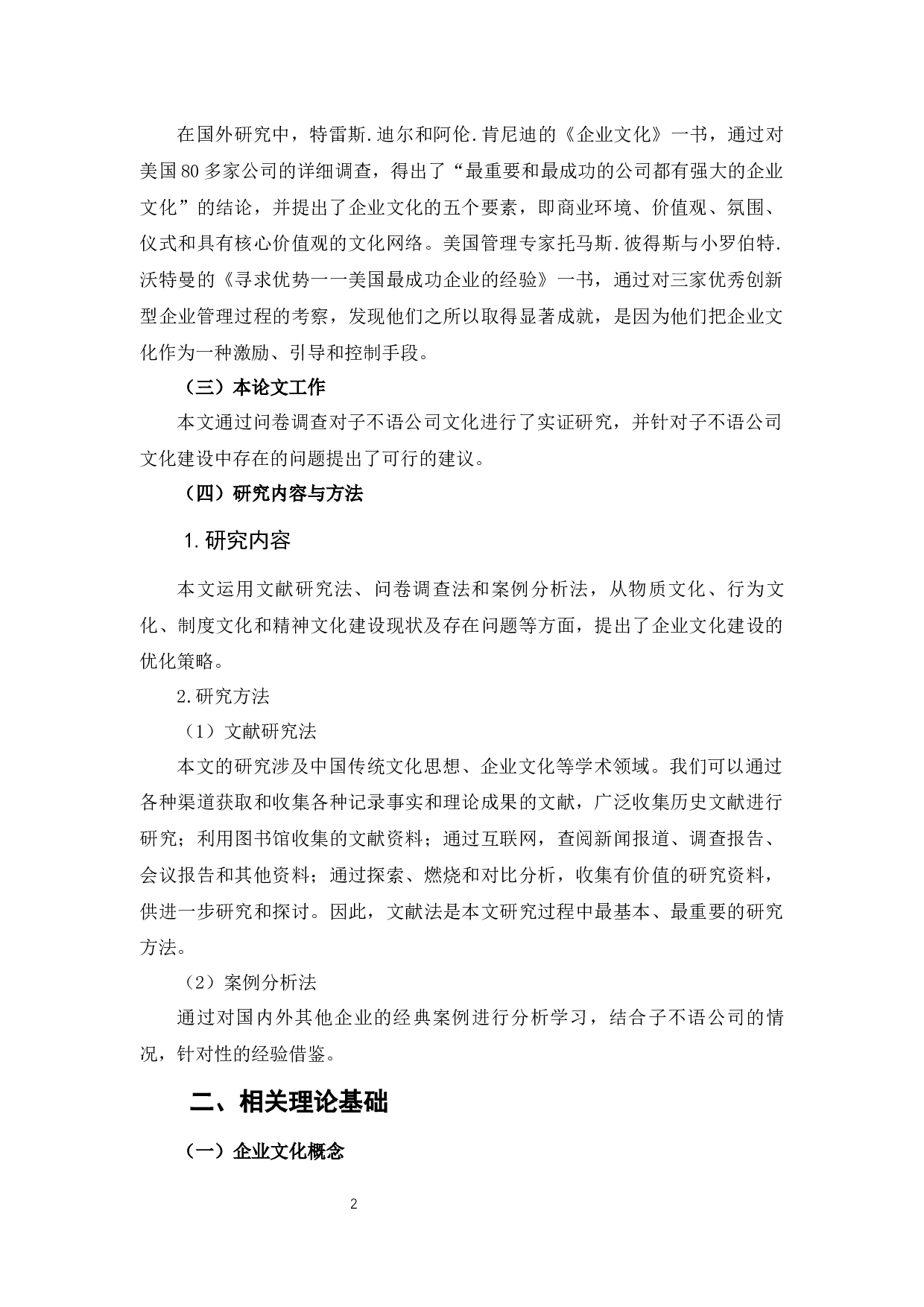 在国外研究中，特雷斯.迪尔和阿伦.肯尼迪的《企业文化》一书，通过对美国80多家公司的详细调查，得出了“最重要和最成功的公司都有强大的企业文化”的结论，并提出了企业文化的五个要素，即商业环境、价值观、氛围、仪式和具有核心价值观的文化网络。美国管理专家托马斯.彼得斯与小罗伯特.沃特曼的《寻求优势一一美国最成功企业的经验》一书，通过对三家优秀创新型企业管理过程的考察，发现他们之所以取得显著成就，是因为他们把企业文化作为一种激励、引导和控制手段。

（三）本论文工作

本文通过问卷调查对子不语公司文化进行了实证研究，并针对子不语公司文化建设中存在的问题提出了可行的建议。

（四）研究内容与方法

1.研究内容

本文运用文献研究法、问卷调查法和案例分析法，从物质文化、行为文化、制度文化和精神文化建设现状及存在问题等方面，提出了企业文化建设的优化策略。

2.研究方法

（1）文献研究法

本文的研究涉及中国传统文化思想、企业文化等学术领域。我们可以通过各种渠道获取和收集各种记录事实和理论成果的文献，广泛收集历史文献进行研究；利用图书馆收集的文献资料；通过互联网，查阅新闻报道、调查报告、会议报告和其他资料；通过探索、燃烧和对比分析，收集有价值的研究资料，供进一步研究和探讨。因此，文献法是本文研究过程中最基本、最重要的研究方法。

（2）案例分析法

通过对国内外其他企业的经典案例进行分析学习，结合子不语公司的情况，针对性的经验借鉴。

二、相关理论基础

（一）企业文化概念

2